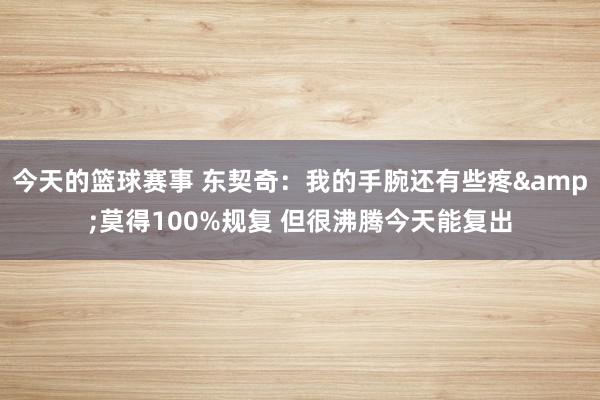 今天的篮球赛事 东契奇：我的手腕还有些疼&amp;莫得100%规复 但很沸腾今天能复出